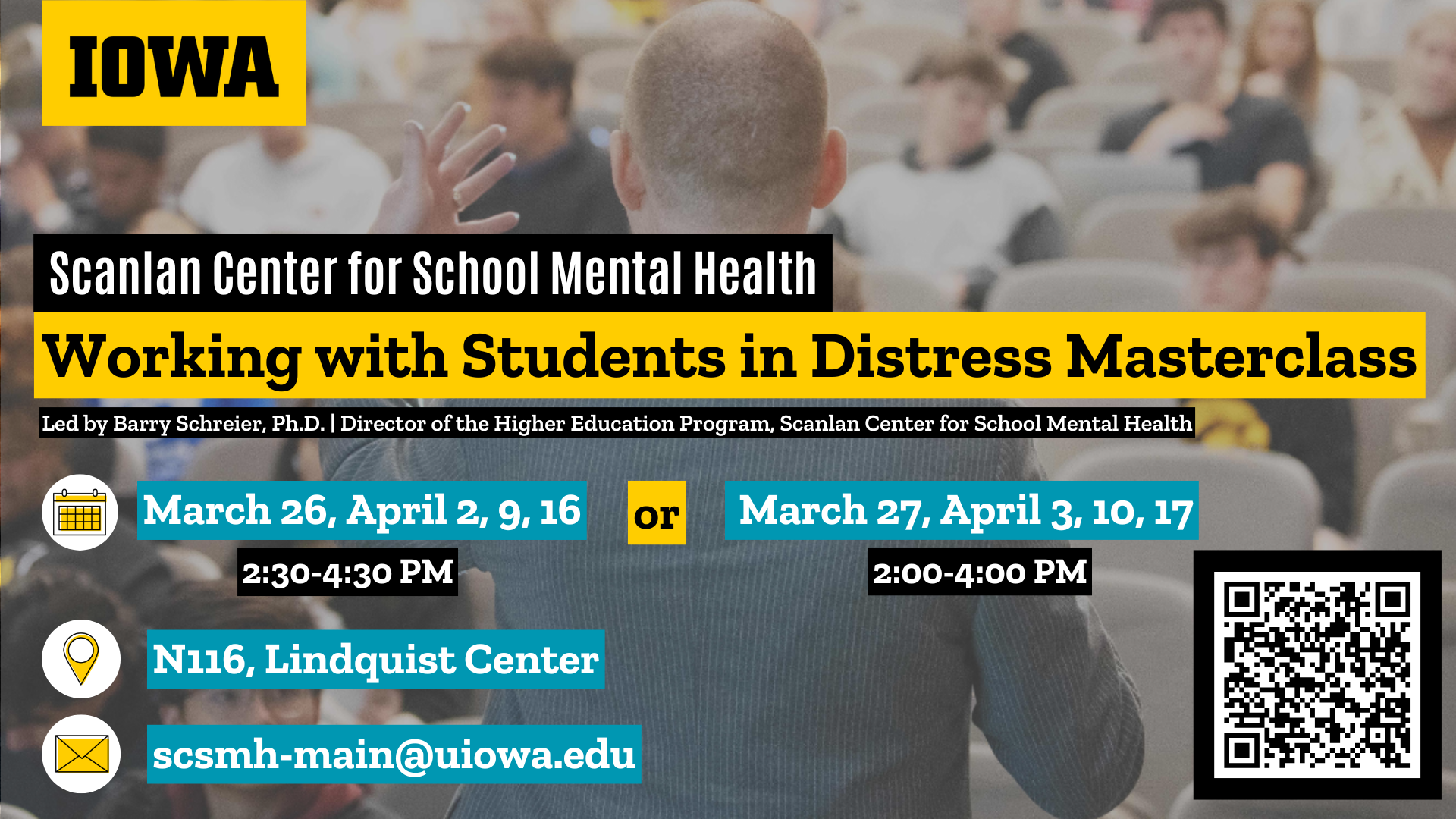 IOWA

Scanlan Center for School Mental Health

Working with Students in Distress Masterclass

Led by Barry Schreier, Ph.D. | Director of the Higher Education Program, Scanlan Center for School Mental Health

March 26, April 2, 9, 16

2:30-4:30 PM

or

March 27, April 3, 10, 17

2:00-4:00 PM

N116, Lindquist Center

scsmh-main@uiowa.edu